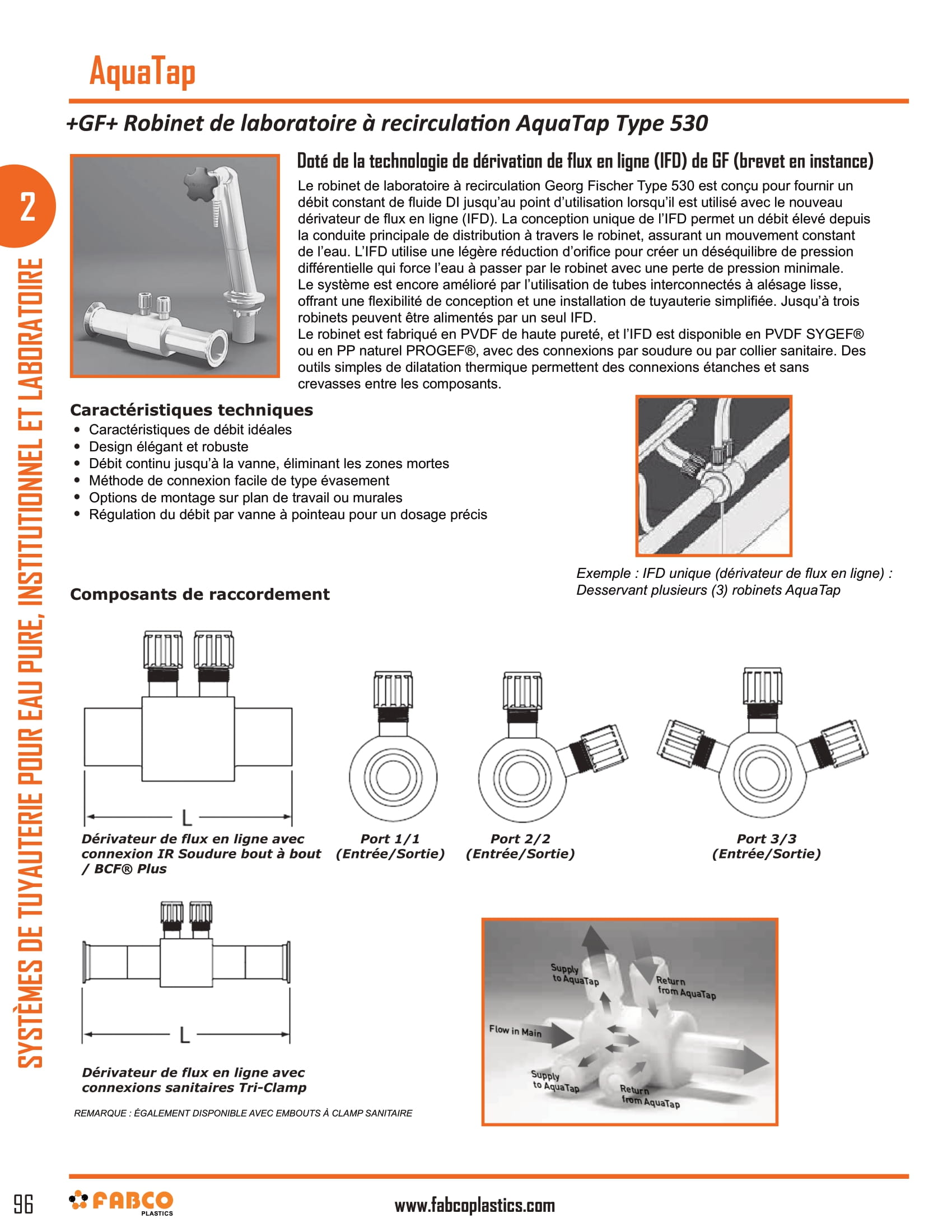 AquaTap

+GF+ Robinet de laboratoire à recirculation AquaTap Type 530

2

SYSTÈMES DE TUYAUTERIE POUR EAU PURE, INSTITUTIONNEL ET LABORATOIRE

Doté de la technologie de dérivation de flux en ligne (IFD) de GF (brevet en instance)

Le robinet de laboratoire à recirculation Georg Fischer Type 530 est conçu pour fournir un débit constant de fluide DI jusqu'au point d'utilisation lorsqu'il est utilisé avec le nouveau dérivateur de flux en ligne (IFD). La conception unique de l'IFD permet un débit élevé depuis la conduite principale de distribution à travers le robinet, assurant un mouvement constant de l'eau. L'IFD utilise une légère réduction d'orifice pour créer un déséquilibre de pression différentielle qui force l'eau à passer par le robinet avec une perte de pression minimale. Le système est encore amélioré par l'utilisation de tubes interconnectés à alésage lisse, offrant une flexibilité de conception et une installation de tuyauterie simplifiée. Jusqu'à trois robinets peuvent être alimentés par un seul IFD.
Le robinet est fabriqué en PVDF de haute pureté, et l'IFD est disponible en PVDF SYGEF® ou en PP naturel PROGEF®, avec des connexions par soudure ou par collier sanitaire. Des outils simples de dilatation thermique permettent des connexions étanches et sans crevasses entre les composants.

Caractéristiques techniques
• Caractéristiques de débit idéales
• Design élégant et robuste
• Débit continu jusqu'à la vanne, éliminant les zones mortes
• Méthode de connexion facile de type évasement
• Options de montage sur plan de travail ou murales
• Régulation du débit par vanne à pointeau pour un dosage précis

Exemple : IFD unique (dérivateur de flux en ligne) : Desservant plusieurs (3) robinets AquaTap

Composants de raccordement

L

Dérivateur de flux en ligne avec connexion IR Soudure bout à bout / BCF® Plus

Port 1/1 (Entrée/Sortie)

Port 2/2 (Entrée/Sortie)

Port 3/3 (Entrée/Sortie)

L

Dérivateur de flux en ligne avec connexions sanitaires Tri-Clamp

REMARQUE : ÉGALEMENT DISPONIBLE AVEC EMBOUTS À CLAMP SANITAIRE

Supply to AquaTap
Return from AquaTap
Flow in Main
Supply to AquaTap
Return from AquaTap

96

FABCO PLASTICS

www.fabcoplastics.com